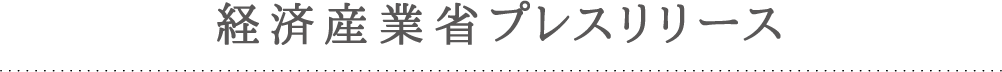 経済産業省プレスリリース